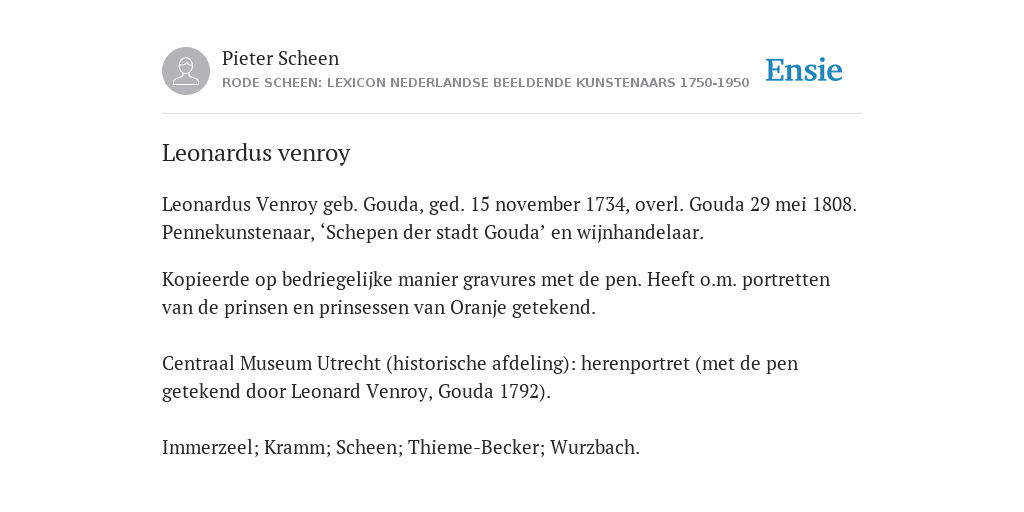 Pieter Scheen
RODE SCHEEN: LEXICON NEDERLANDSE BEELDENDE KUNSTENAARS 1750-1950

Ensie

Leonardus venroy

Leonardus Venroy geb. Gouda, ged. 15 november 1734, overl. Gouda 29 mei 1808. Pennekunstenaar, ‘Schepen der stadt Gouda’ en wijnhandelaar.

Kopieerde op bedriegelijke manier gravures met de pen. Heeft o.m. portretten van de prinsen en prinsessen van Oranje getekend.

Centraal Museum Utrecht (historische afdeling): herenportret (met de pen getekend door Leonard Venroy, Gouda 1792).

Immerzeel; Kramm; Scheen; Thieme-Becker; Wurzbach.